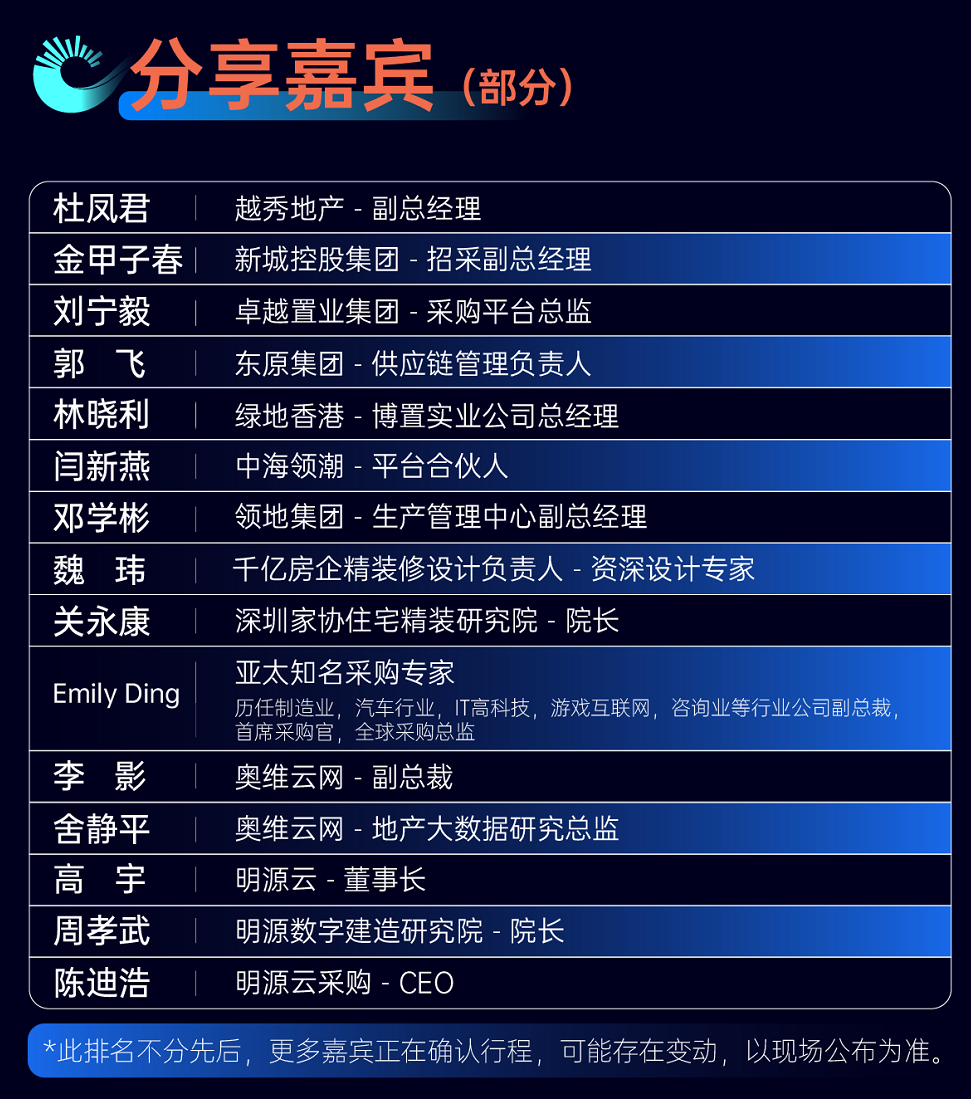 分享嘉宾（部分）

| 杜凤君 | 越秀地产 - 副总经理 |
|---|---|
| 金甲子春 | 新城控股集团 - 招采副总经理 |
| 刘宁毅 | 卓越置业集团 - 采购平台总监 |
| 郭 飞 | 东原集团 - 供应链管理负责人 |
| 林晓利 | 绿地香港 - 博置实业公司总经理 |
| 闫新燕 | 中海领潮 - 平台合伙人 |
| 邓学彬 | 领地集团 - 生产管理中心副总经理 |
| 魏 玮 | 千亿房企精装修设计负责人 - 资深设计专家 |
| 关永康 | 深圳家协住宅精装研究院 - 院长 |
| Emily Ding | 亚太知名采购专家 历任制造业，汽车行业，IT高科技，游戏互联网，咨询业等行业公司副总裁，首席采购官，全球采购总监 |
| 李 影 | 奥维云网 - 副总裁 |
| 舍静平 | 奥维云网 - 地产大数据研究总监 |
| 高 宇 | 明源云 - 董事长 |
| 周孝武 | 明源数字建造研究院 - 院长 |
| 陈迪浩 | 明源云采购 - CEO |

*此排名不分先后，更多嘉宾正在确认行程，可能存在变动，以现场公布为准。